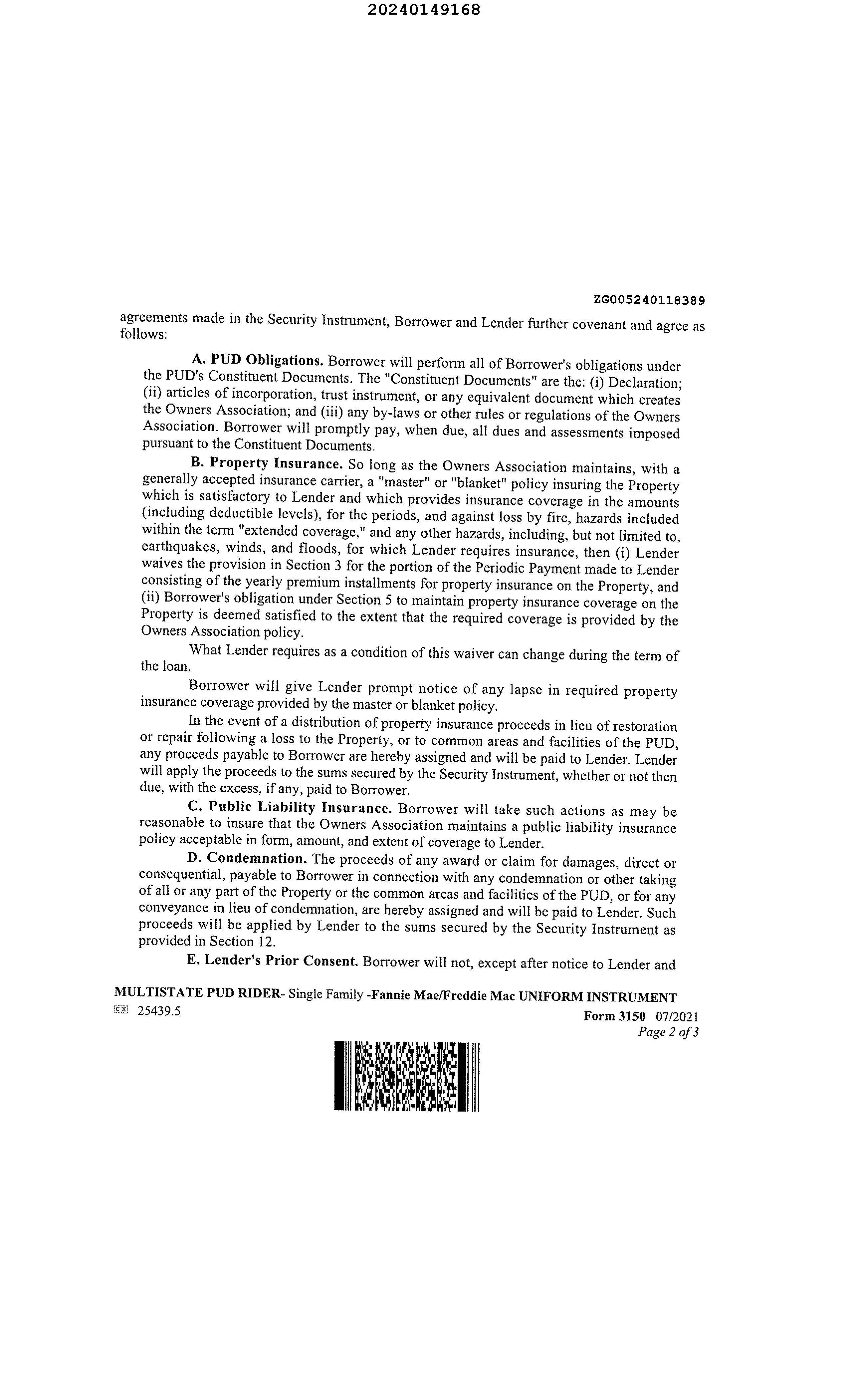 20240149168

ZG005240118389

agreements made in the Security Instrument, Borrower and Lender further covenant and agree as follows:

A. PUD Obligations. Borrower will perform all of Borrower's obligations under the PUD's Constituent Documents. The "Constituent Documents" are the: (i) Declaration; (ii) articles of incorporation, trust instrument, or any equivalent document which creates the Owners Association; and (iii) any by-laws or other rules or regulations of the Owners Association. Borrower will promptly pay, when due, all dues and assessments imposed pursuant to the Constituent Documents.

B. Property Insurance. So long as the Owners Association maintains, with a generally accepted insurance carrier, a "master" or "blanket" policy insuring the Property which is satisfactory to Lender and which provides insurance coverage in the amounts (including deductible levels), for the periods, and against loss by fire, hazards included within the term "extended coverage," and any other hazards, including, but not limited to, earthquakes, winds, and floods, for which Lender requires insurance, then (i) Lender waives the provision in Section 3 for the portion of the Periodic Payment made to Lender consisting of the yearly premium installments for property insurance on the Property, and (ii) Borrower's obligation under Section 5 to maintain property insurance coverage on the Property is deemed satisfied to the extent that the required coverage is provided by the Owners Association policy.

What Lender requires as a condition of this waiver can change during the term of the loan.

Borrower will give Lender prompt notice of any lapse in required property insurance coverage provided by the master or blanket policy.

In the event of a distribution of property insurance proceeds in lieu of restoration or repair following a loss to the Property, or to common areas and facilities of the PUD, any proceeds payable to Borrower are hereby assigned and will be paid to Lender. Lender will apply the proceeds to the sums secured by the Security Instrument, whether or not then due, with the excess, if any, paid to Borrower.

C. Public Liability Insurance. Borrower will take such actions as may be reasonable to insure that the Owners Association maintains a public liability insurance policy acceptable in form, amount, and extent of coverage to Lender.

D. Condemnation. The proceeds of any award or claim for damages, direct or consequential, payable to Borrower in connection with any condemnation or other taking of all or any part of the Property or the common areas and facilities of the PUD, or for any conveyance in lieu of condemnation, are hereby assigned and will be paid to Lender. Such proceeds will be applied by Lender to the sums secured by the Security Instrument as provided in Section 12.

E. Lender's Prior Consent. Borrower will not, except after notice to Lender and

MULTISTATE PUD RIDER- Single Family -Fannie Mae/Freddie Mac UNIFORM INSTRUMENT
25439.5
Form 3150 07/2021
Page 2 of 3